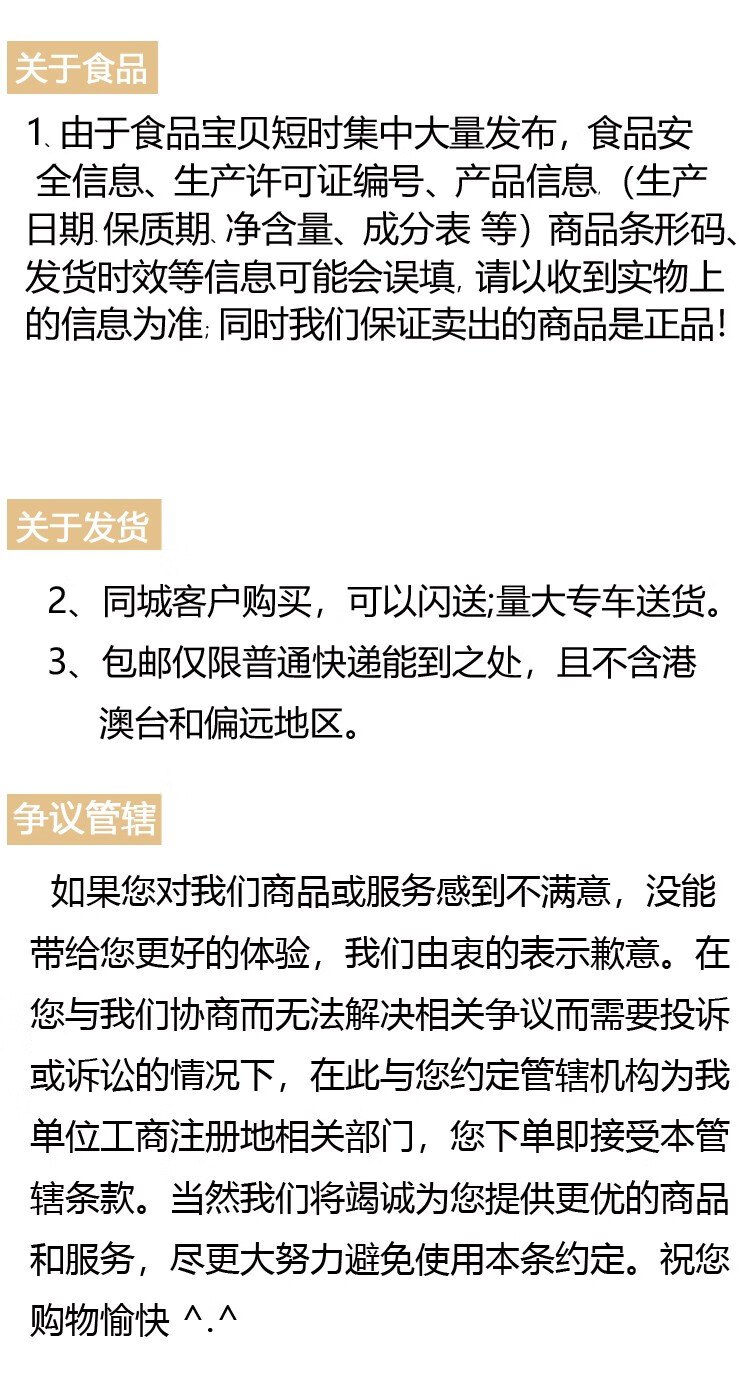 关于食品

1、由于食品宝贝短时集中大量发布，食品安全信息、生产许可证编号、产品信息（生产日期、保质期、净含量、成分表 等）商品条形码、发货时效等信息可能会误填，请以收到实物上的信息为准；同时我们保证卖出的商品是正品！

关于发货

2、同城客户购买，可以闪送;量大专车送货。

3、包邮仅限普通快递能到之处，且不含港澳台和偏远地区。

争议管辖

如果您对我们商品或服务感到不满意，没能带给您更好的体验，我们由衷的表示歉意。在您与我们协商而无法解决相关争议而需要投诉或诉讼的情况下，在此与您约定管辖机构为我单位工商注册地相关部门，您下单即接受本管辖条款。当然我们将竭诚为您提供更优的商品和服务，尽更大努力避免使用本条约定。祝您购物愉快 ^.^